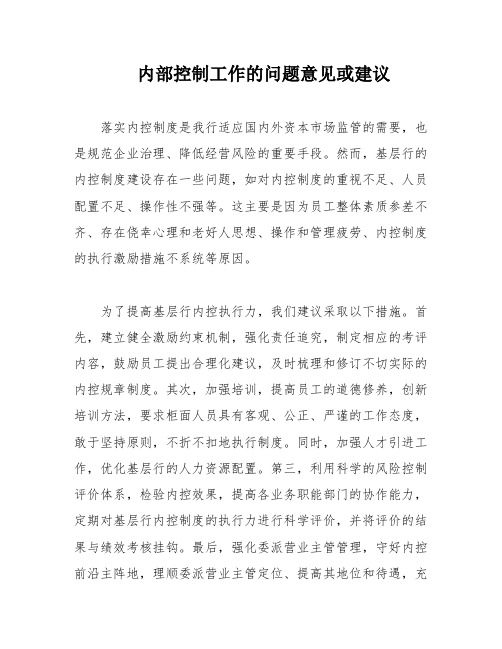 内部控制工作的问题意见或建议

落实内控制度是我行适应国内外资本市场监管的需要，也是规范企业治理、降低经营风险的重要手段。然而，基层行的内控制度建设存在一些问题，如对内控制度的重视不足、人员配置不足、操作性不强等。这主要是因为员工整体素质参差不齐、存在侥幸心理和老好人思想、操作和管理疲劳、内控制度的执行激励措施不系统等原因。

为了提高基层行内控执行力，我们建议采取以下措施。首先，建立健全激励约束机制，强化责任追究，制定相应的考评内容，鼓励员工提出合理化建议，及时梳理和修订不切实际的内控规章制度。其次，加强培训，提高员工的道德修养，创新培训方法，要求柜面人员具有客观、公正、严谨的工作态度，敢于坚持原则，不折不扣地执行制度。同时，加强人才引进工作，优化基层行的人力资源配置。第三，利用科学的风险控制评价体系，检验内控效果，提高各业务职能部门的协作能力，定期对基层行内控制度的执行力进行科学评价，并将评价的结果与绩效考核挂钩。最后，强化委派营业主管管理，守好内控前沿主阵地，理顺委派营业主管定位、提高其地位和待遇，充